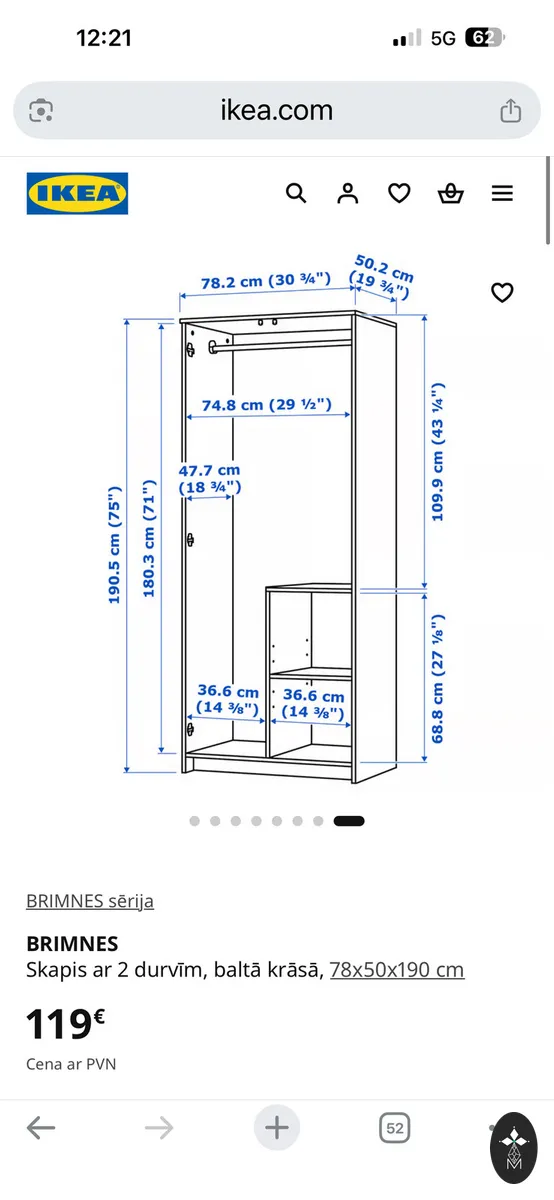 12:21

5G 62

ikea.com

IKEA

78.2 cm (30 ¾")

50.2 cm (19 ¾")

74.8 cm (29 ½")

47.7 cm (18 ¾")

190.5 cm (75")

180.3 cm (71")

109.9 cm (43 ¼")

68.8 cm (27 ⅛")

36.6 cm (14 ⅜")

36.6 cm (14 ⅜")

BRIMNES sērija

BRIMNES

Skapis ar 2 durvīm, baltā krāsā, 78x50x190 cm

119€

Cena ar PVN

52